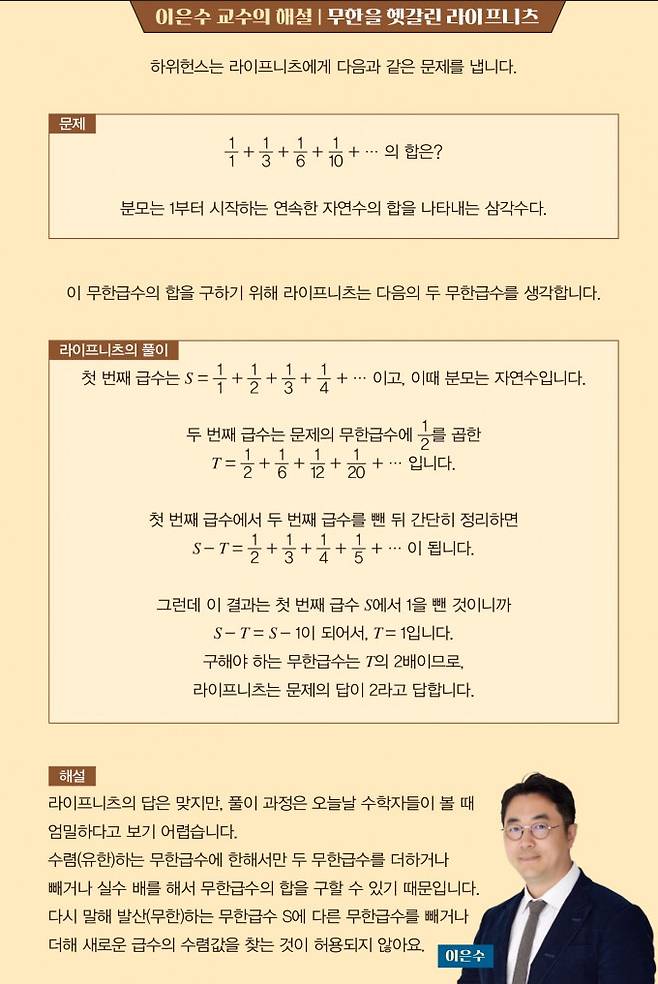 이은수 교수의 해설 | 무한을 헷갈린 라이프니츠

하위헌스는 라이프니츠에게 다음과 같은 문제를 냅니다.

문제

$\frac{1}{1}+\frac{1}{3}+\frac{1}{6}+\frac{1}{10}+\cdots$ 의 합은?

분모는 1부터 시작하는 연속한 자연수의 합을 나타내는 삼각수다.

이 무한급수의 합을 구하기 위해 라이프니츠는 다음의 두 무한급수를 생각합니다.

라이프니츠의 풀이

첫 번째 급수는 $S=\frac{1}{1}+\frac{1}{2}+\frac{1}{3}+\frac{1}{4}+\cdots$ 이고, 이때 분모는 자연수입니다.

두 번째 급수는 문제의 무한급수에 $\frac{1}{2}$를 곱한 $T=\frac{1}{2}+\frac{1}{6}+\frac{1}{12}+\frac{1}{20}+\cdots$ 입니다.

첫 번째 급수에서 두 번째 급수를 뺀 뒤 간단히 정리하면 $S-T=\frac{1}{2}+\frac{1}{3}+\frac{1}{4}+\frac{1}{5}+\cdots$ 이 됩니다.

그런데 이 결과는 첫 번째 급수 $S$에서 1을 뺀 것이니까 $S-T=S-1$이 되어서, $T=1$입니다. 구해야 하는 무한급수는 $T$의 2배이므로, 라이프니츠는 문제의 답이 2라고 답합니다.

해설

라이프니츠의 답은 맞지만, 풀이 과정은 오늘날 수학자들이 볼 때 엄밀하다고 보기 어렵습니다.
수렴(유한)하는 무한급수에 한해서만 두 무한급수를 더하거나 빼거나 실수 배를 해서 무한급수의 합을 구할 수 있기 때문입니다.
다시 말해 발산(무한)하는 무한급수 S에 다른 무한급수를 빼거나 더해 새로운 급수의 수렴값을 찾는 것이 허용되지 않아요.

이은수